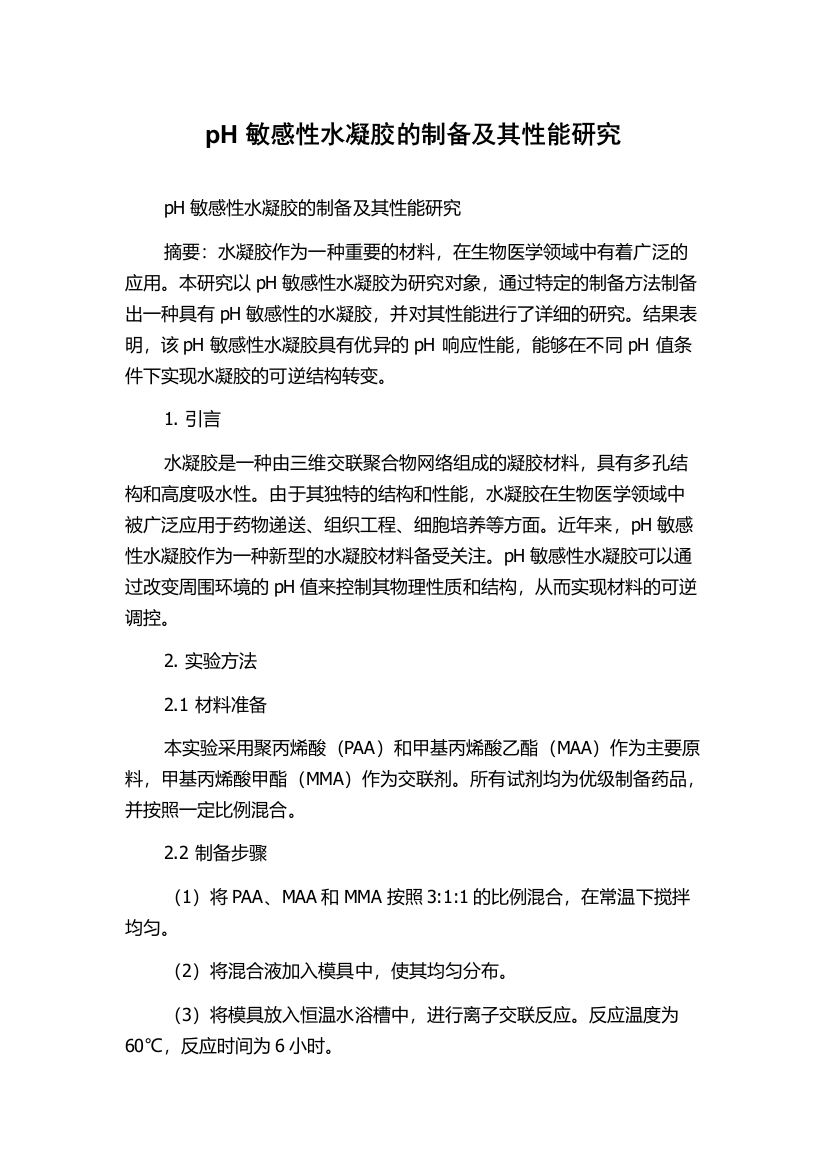 pH 敏感性水凝胶的制备及其性能研究

pH 敏感性水凝胶的制备及其性能研究

摘要：水凝胶作为一种重要的材料，在生物医学领域中有着广泛的应用。本研究以 pH 敏感性水凝胶为研究对象，通过特定的制备方法制备出一种具有 pH 敏感性的水凝胶，并对其性能进行了详细的研究。结果表明，该 pH 敏感性水凝胶具有优异的 pH 响应性能，能够在不同 pH 值条件下实现水凝胶的可逆结构转变。

1. 引言

水凝胶是一种由三维交联聚合物网络组成的凝胶材料，具有多孔结构和高度吸水性。由于其独特的结构和性能，水凝胶在生物医学领域中被广泛应用于药物递送、组织工程、细胞培养等方面。近年来，pH 敏感性水凝胶作为一种新型的水凝胶材料备受关注。pH 敏感性水凝胶可以通过改变周围环境的 pH 值来控制其物理性质和结构，从而实现材料的可逆调控。

2. 实验方法

2.1 材料准备

本实验采用聚丙烯酸（PAA）和甲基丙烯酸乙酯（MAA）作为主要原料，甲基丙烯酸甲酯（MMA）作为交联剂。所有试剂均为优级制备药品，并按照一定比例混合。

2.2 制备步骤

（1）将 PAA、MAA 和 MMA 按照 3:1:1 的比例混合，在常温下搅拌均匀。

（2）将混合液加入模具中，使其均匀分布。

（3）将模具放入恒温水浴槽中，进行离子交联反应。反应温度为 60℃，反应时间为 6 小时。